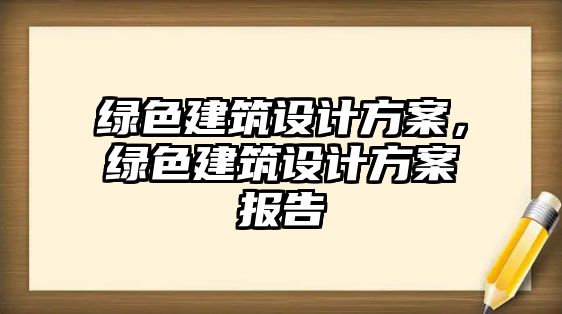 绿色建筑设计方案，绿色建筑设计方案报告